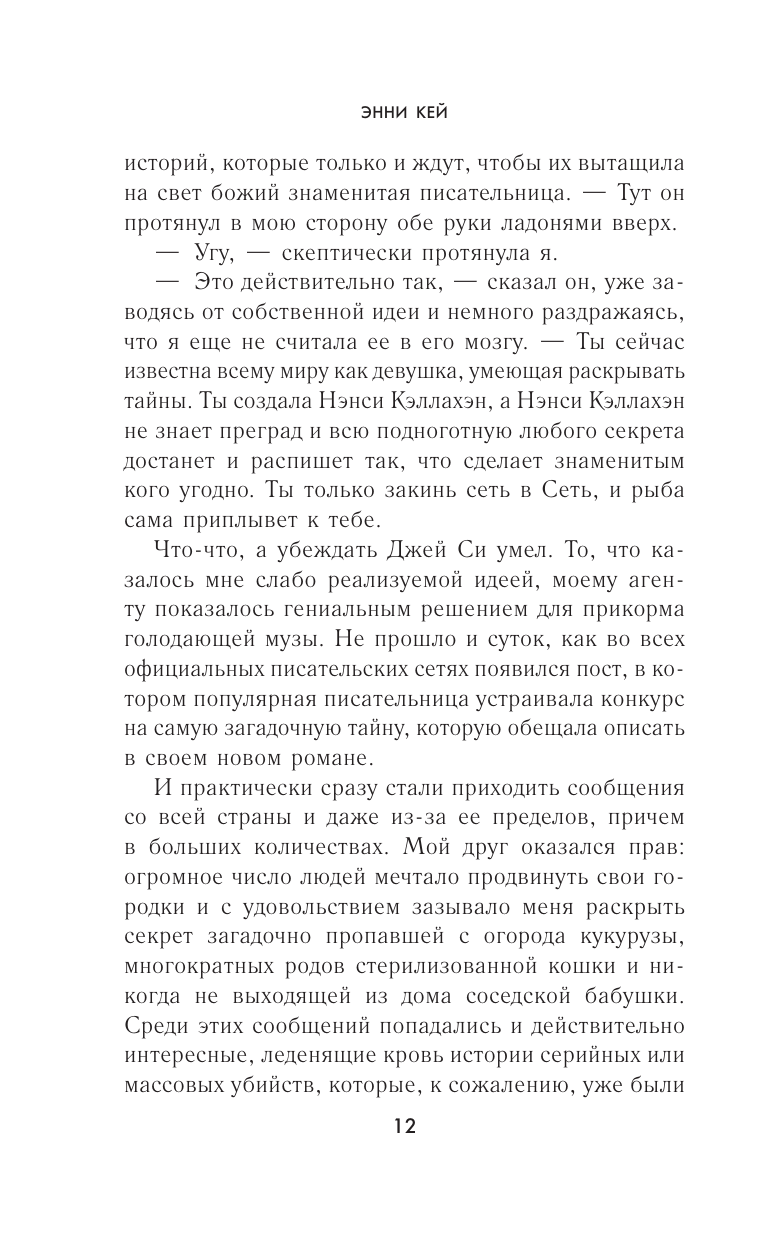 ЭННИ КЕЙ

историй, которые только и ждут, чтобы их вытащила на свет божий знаменитая писательница. — Тут он протянул в мою сторону обе руки ладонями вверх.

— Угу, — скептически протянула я.

— Это действительно так, — сказал он, уже заводясь от собственной идеи и немного раздражаясь, что я еще не считала ее в его мозгу. — Ты сейчас известна всему миру как девушка, умеющая раскрывать тайны. Ты создала Нэнси Кэллахэн, а Нэнси Кэллахэн не знает преград и всю подноготную любого секрета достанет и распишет так, что сделает знаменитым кого угодно. Ты только закинь сеть в Сеть, и рыба сама приплывет к тебе.

Что-что, а убеждать Джей Си умел. То, что казалось мне слабо реализуемой идеей, моему агенту показалось гениальным решением для прикорма голодающей музы. Не прошло и суток, как во всех официальных писательских сетях появился пост, в котором популярная писательница устраивала конкурс на самую загадочную тайну, которую обещала описать в своем новом романе.

И практически сразу стали приходить сообщения со всей страны и даже из-за ее пределов, причем в больших количествах. Мой друг оказался прав: огромное число людей мечтало продвинуть свои городки и с удовольствием зазывало меня раскрыть секрет загадочно пропавшей с огорода кукурузы, многократных родов стерилизованной кошки и никогда не выходящей из дома соседской бабушки. Среди этих сообщений попадались и действительно интересные, леденящие кровь истории серийных или массовых убийств, которые, к сожалению, уже были

12